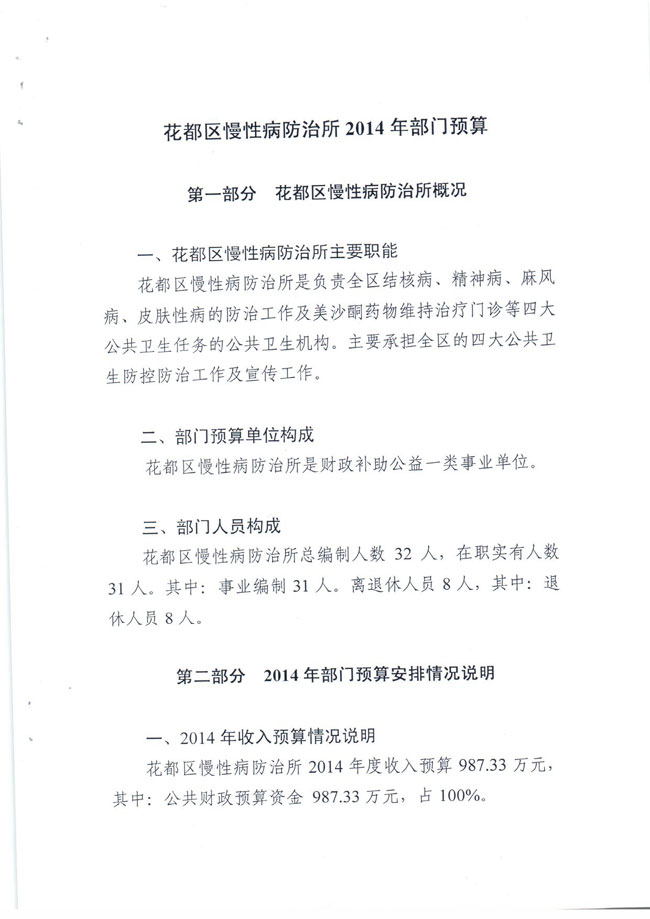 花都区慢性病防治所 2014 年部门预算

第一部分　花都区慢性病防治所概况

一、花都区慢性病防治所主要职能

花都区慢性病防治所是负责全区结核病、精神病、麻风病、皮肤性病的防治工作及美沙酮药物维持治疗门诊等四大公共卫生任务的公共卫生机构。主要承担全区的四大公共卫生防控防治工作及宣传工作。

二、部门预算单位构成

花都区慢性病防治所是财政补助公益一类事业单位。

三、部门人员构成

花都区慢性病防治所总编制人数 32 人，在职实有人数 31 人。其中：事业编制 31 人。离退休人员 8 人，其中：退休人员 8 人。

第二部分　2014 年部门预算安排情况说明

一、2014 年收入预算情况说明

花都区慢性病防治所 2014 年度收入预算 987.33 万元，其中：公共财政预算资金 987.33 万元，占 100%。